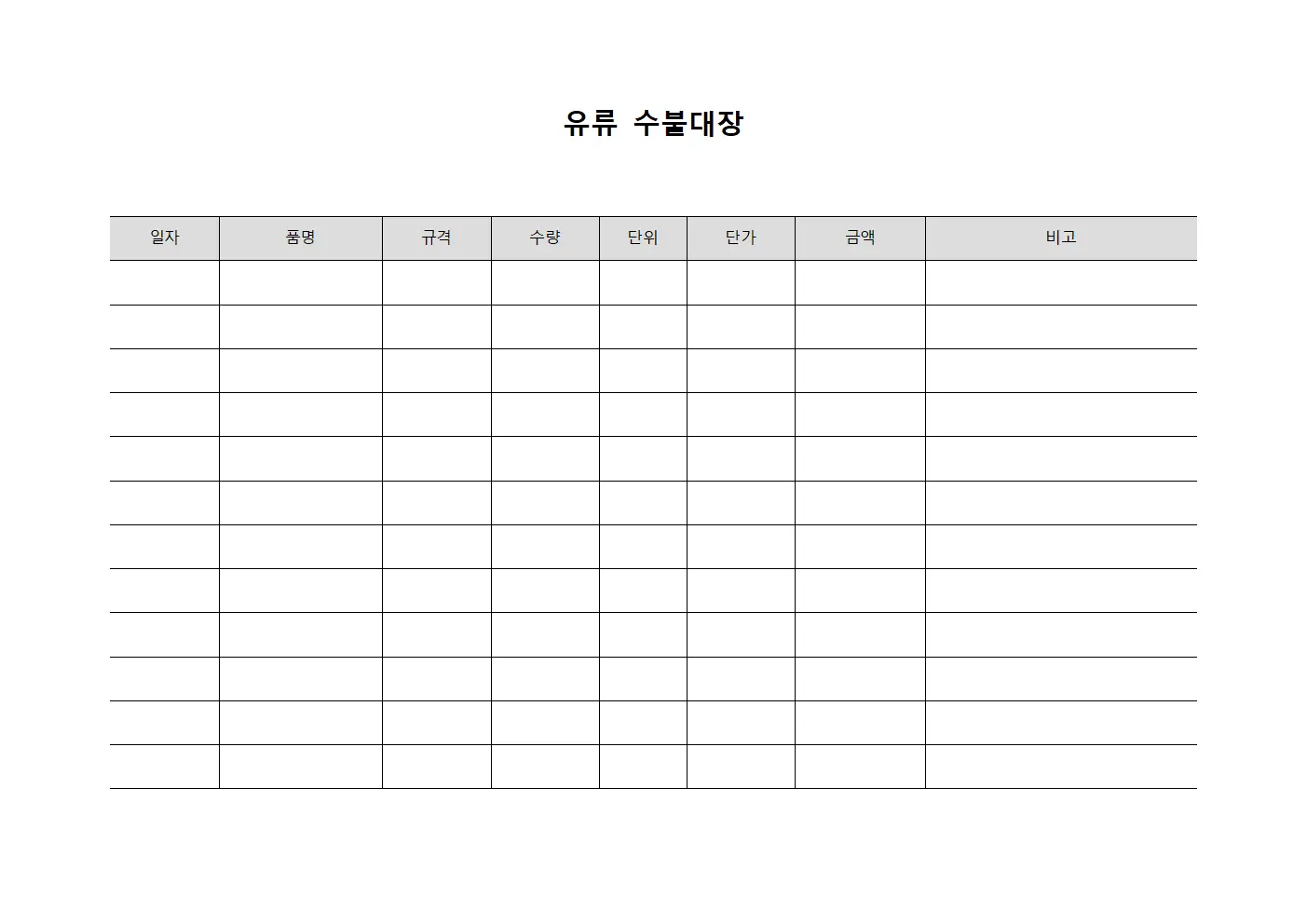 유류 수불대장

| 일자 | 품명 | 규격 | 수량 | 단위 | 단가 | 금액 | 비고 |
|---|---|---|---|---|---|---|---|
| | | | | | | | |
| | | | | | | | |
| | | | | | | | |
| | | | | | | | |
| | | | | | | | |
| | | | | | | | |
| | | | | | | | |
| | | | | | | | |
| | | | | | | | |
| | | | | | | | |
| | | | | | | | |
| | | | | | | | |